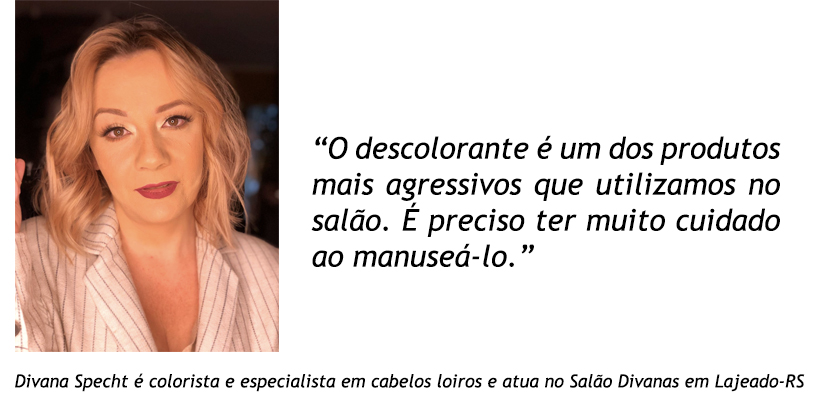 “O descolorante é um dos produtos mais agressivos que utilizamos no salão. É preciso ter muito cuidado ao manuseá-lo.”

Divana Specht é colorista e especialista em cabelos loiros e atua no Salão Divanas em Lajeado-RS